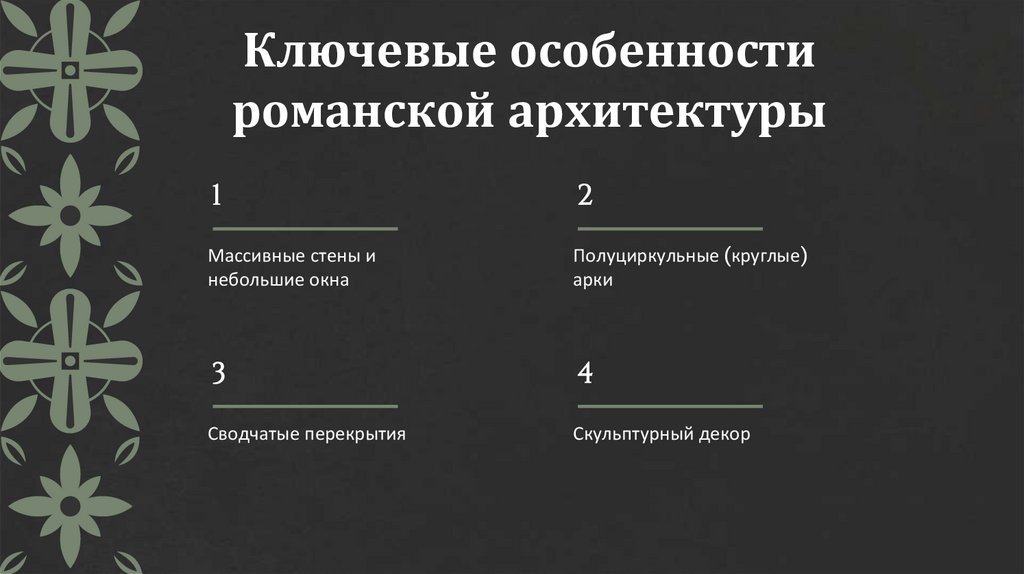 Ключевые особенности романской архитектуры

1

Массивные стены и небольшие окна

2

Полуциркульные (круглые) арки

3

Сводчатые перекрытия

4

Скульптурный декор